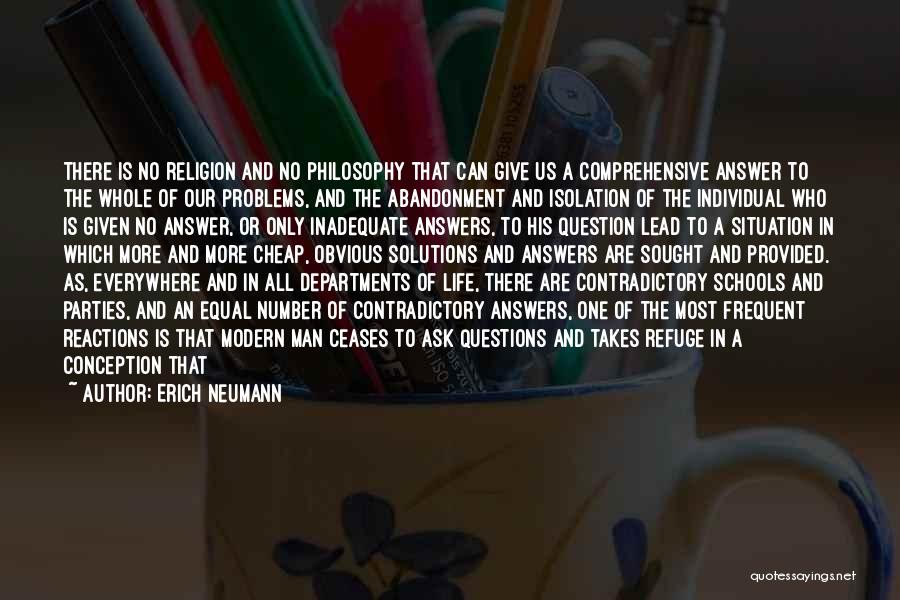 THERE IS NO RELIGION AND NO PHILOSOPHY THAT CAN GIVE US A COMPREHENSIVE ANSWER TO THE WHOLE OF OUR PROBLEMS, AND THE ABANDONMENT AND ISOLATION OF THE INDIVIDUAL WHO IS GIVEN NO ANSWER, OR ONLY INADEQUATE ANSWERS, TO HIS QUESTION LEAD TO A SITUATION IN WHICH MORE AND MORE CHEAP, OBVIOUS SOLUTIONS AND ANSWERS ARE SOUGHT AND PROVIDED. AS, EVERYWHERE AND IN ALL DEPARTMENTS OF LIFE, THERE ARE CONTRADICTORY SCHOOLS AND PARTIES, AND AN EQUAL NUMBER OF CONTRADICTORY ANSWERS, ONE OF THE MOST FREQUENT REACTIONS IS THAT MODERN MAN CEASES TO ASK QUESTIONS AND TAKES REFUGE IN A CONCEPTION THAT

~ AUTHOR: ERICH NEUMANN

quotessayings.net